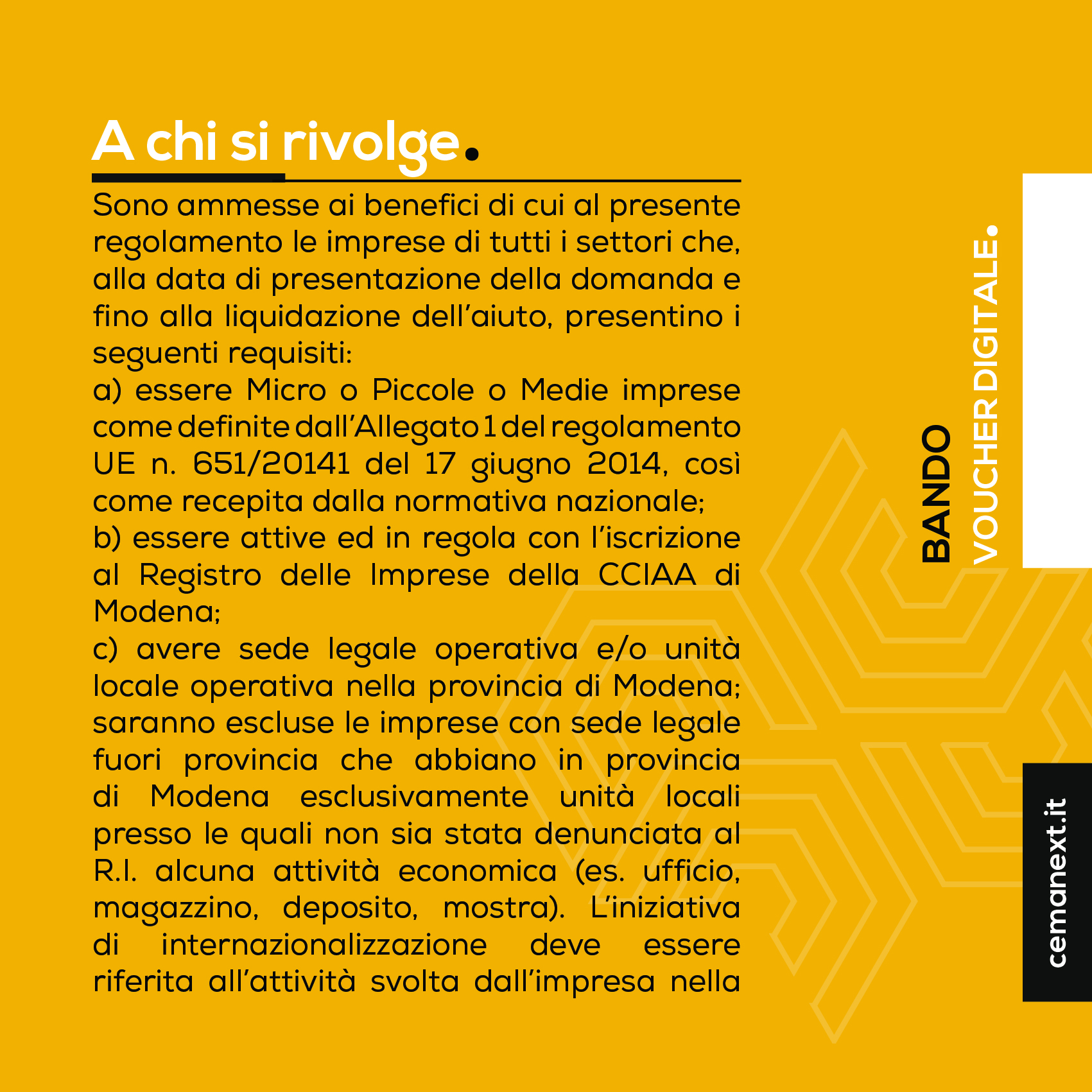 A chi si rivolge.

Sono ammesse ai benefici di cui al presente regolamento le imprese di tutti i settori che, alla data di presentazione della domanda e fino alla liquidazione dell'aiuto, presentino i seguenti requisiti:
a) essere Micro o Piccole o Medie imprese come definite dall'Allegato 1 del regolamento UE n. 651/20141 del 17 giugno 2014, così come recepita dalla normativa nazionale;
b) essere attive ed in regola con l'iscrizione al Registro delle Imprese della CCIAA di Modena;
c) avere sede legale operativa e/o unità locale operativa nella provincia di Modena; saranno escluse le imprese con sede legale fuori provincia che abbiano in provincia di Modena esclusivamente unità locali presso le quali non sia stata denunciata al R.I. alcuna attività economica (es. ufficio, magazzino, deposito, mostra). L'iniziativa di internazionalizzazione deve essere riferita all'attività svolta dall'impresa nella

BANDO
VOUCHER DIGITALE.

cemanext.it